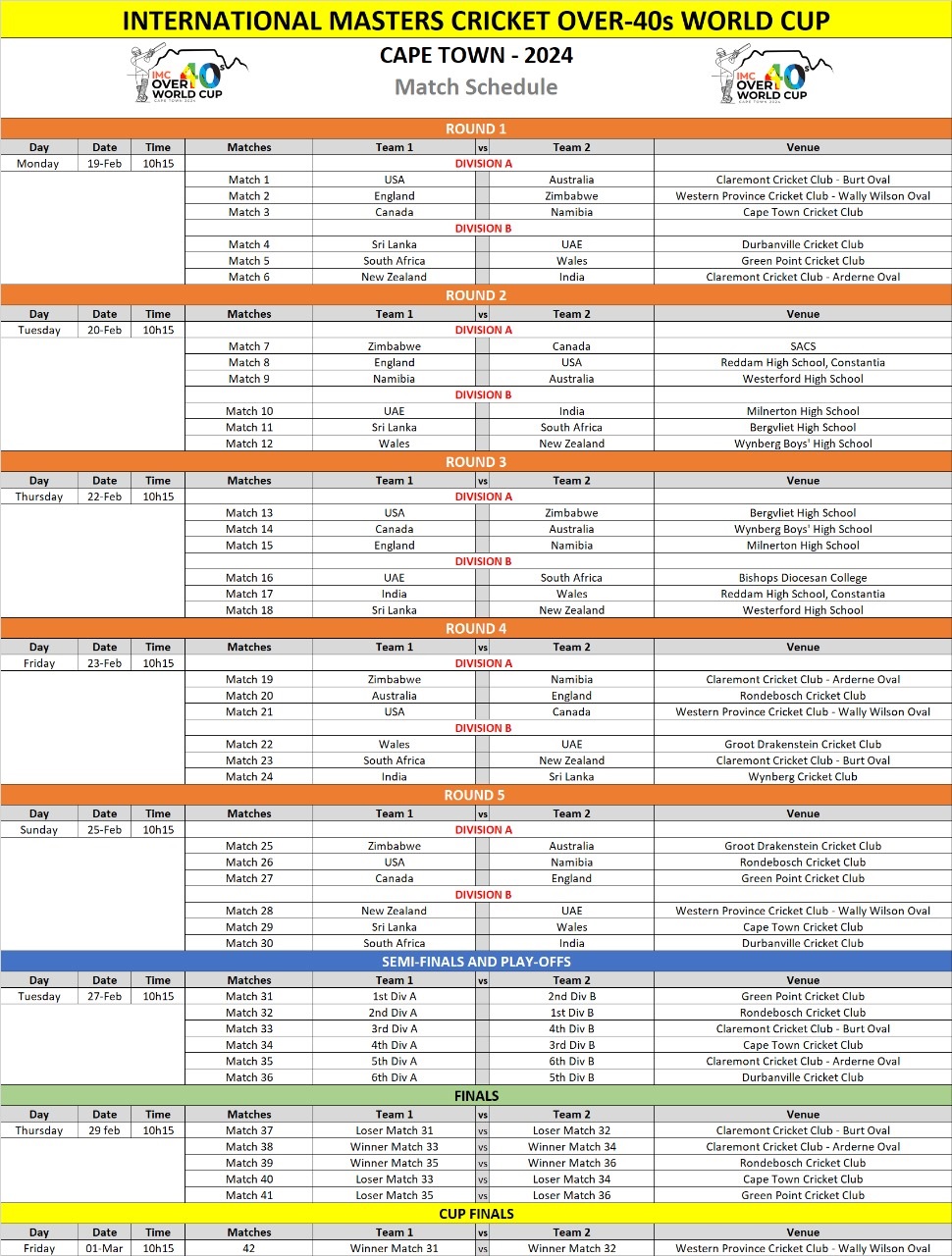 INTERNATIONAL MASTERS CRICKET OVER-40s WORLD CUP

IMC OVER 40s WORLD CUP CAPE TOWN 2024

CAPE TOWN - 2024

Match Schedule

IMC OVER 40s WORLD CUP CAPE TOWN 2024

ROUND 1

| Day | Date | Time | Matches | Team 1 | vs | Team 2 | Venue |
|---|---|---|---|---|---|---|---|
| Monday | 19-Feb | 10h15 | DIVISION A | | | | |
| | | | Match 1 | USA | | Australia | Claremont Cricket Club - Burt Oval |
| | | | Match 2 | England | | Zimbabwe | Western Province Cricket Club - Wally Wilson Oval |
| | | | Match 3 | Canada | | Namibia | Cape Town Cricket Club |
| | | | DIVISION B | | | | |
| | | | Match 4 | Sri Lanka | | UAE | Durbanville Cricket Club |
| | | | Match 5 | South Africa | | Wales | Green Point Cricket Club |
| | | | Match 6 | New Zealand | | India | Claremont Cricket Club - Arderne Oval |

ROUND 2

| Day | Date | Time | Matches | Team 1 | vs | Team 2 | Venue |
|---|---|---|---|---|---|---|---|
| Tuesday | 20-Feb | 10h15 | DIVISION A | | | | |
| | | | Match 7 | Zimbabwe | | Canada | SACS |
| | | | Match 8 | England | | USA | Reddam High School, Constantia |
| | | | Match 9 | Namibia | | Australia | Westerford High School |
| | | | DIVISION B | | | | |
| | | | Match 10 | UAE | | India | Milnerton High School |
| | | | Match 11 | Sri Lanka | | South Africa | Bergvliet High School |
| | | | Match 12 | Wales | | New Zealand | Wynberg Boys' High School |

ROUND 3

| Day | Date | Time | Matches | Team 1 | vs | Team 2 | Venue |
|---|---|---|---|---|---|---|---|
| Thursday | 22-Feb | 10h15 | DIVISION A | | | | |
| | | | Match 13 | USA | | Zimbabwe | Bergvliet High School |
| | | | Match 14 | Canada | | Australia | Wynberg Boys' High School |
| | | | Match 15 | England | | Namibia | Milnerton High School |
| | | | DIVISION B | | | | |
| | | | Match 16 | UAE | | South Africa | Bishops Diocesan College |
| | | | Match 17 | India | | Wales | Reddam High School, Constantia |
| | | | Match 18 | Sri Lanka | | New Zealand | Westerford High School |

ROUND 4

| Day | Date | Time | Matches | Team 1 | vs | Team 2 | Venue |
|---|---|---|---|---|---|---|---|
| Friday | 23-Feb | 10h15 | DIVISION A | | | | |
| | | | Match 19 | Zimbabwe | | Namibia | Claremont Cricket Club - Arderne Oval |
| | | | Match 20 | Australia | | England | Rondebosch Cricket Club |
| | | | Match 21 | USA | | Canada | Western Province Cricket Club - Wally Wilson Oval |
| | | | DIVISION B | | | | |
| | | | Match 22 | Wales | | UAE | Groot Drakenstein Cricket Club |
| | | | Match 23 | South Africa | | New Zealand | Claremont Cricket Club - Burt Oval |
| | | | Match 24 | India | | Sri Lanka | Wynberg Cricket Club |

ROUND 5

| Day | Date | Time | Matches | Team 1 | vs | Team 2 | Venue |
|---|---|---|---|---|---|---|---|
| Sunday | 25-Feb | 10h15 | DIVISION A | | | | |
| | | | Match 25 | Zimbabwe | | Australia | Groot Drakenstein Cricket Club |
| | | | Match 26 | USA | | Namibia | Rondebosch Cricket Club |
| | | | Match 27 | Canada | | England | Green Point Cricket Club |
| | | | DIVISION B | | | | |
| | | | Match 28 | New Zealand | | UAE | Western Province Cricket Club - Wally Wilson Oval |
| | | | Match 29 | Sri Lanka | | Wales | Cape Town Cricket Club |
| | | | Match 30 | South Africa | | India | Durbanville Cricket Club |

SEMI-FINALS AND PLAY-OFFS

| Day | Date | Time | Matches | Team 1 | vs | Team 2 | Venue |
|---|---|---|---|---|---|---|---|
| Tuesday | 27-Feb | 10h15 | Match 31 | 1st Div A | | 2nd Div B | Green Point Cricket Club |
| | | | Match 32 | 2nd Div A | | 1st Div B | Rondebosch Cricket Club |
| | | | Match 33 | 3rd Div A | | 4th Div B | Claremont Cricket Club - Burt Oval |
| | | | Match 34 | 4th Div A | | 3rd Div B | Cape Town Cricket Club |
| | | | Match 35 | 5th Div A | | 6th Div B | Claremont Cricket Club - Arderne Oval |
| | | | Match 36 | 6th Div A | | 5th Div B | Durbanville Cricket Club |

FINALS

| Day | Date | Time | Matches | Team 1 | vs | Team 2 | Venue |
|---|---|---|---|---|---|---|---|
| Thursday | 29 feb | 10h15 | Match 37 | Loser Match 31 | vs | Loser Match 32 | Claremont Cricket Club - Burt Oval |
| | | | Match 38 | Winner Match 33 | vs | Winner Match 34 | Claremont Cricket Club - Arderne Oval |
| | | | Match 39 | Winner Match 35 | vs | Winner Match 36 | Rondebosch Cricket Club |
| | | | Match 40 | Loser Match 33 | vs | Loser Match 34 | Cape Town Cricket Club |
| | | | Match 41 | Loser Match 35 | vs | Loser Match 36 | Green Point Cricket Club |

CUP FINALS

| Day | Date | Time | Matches | Team 1 | vs | Team 2 | Venue |
|---|---|---|---|---|---|---|---|
| Friday | 01-Mar | 10h15 | 42 | Winner Match 31 | vs | Winner Match 32 | Western Province Cricket Club - Wally Wilson Oval |